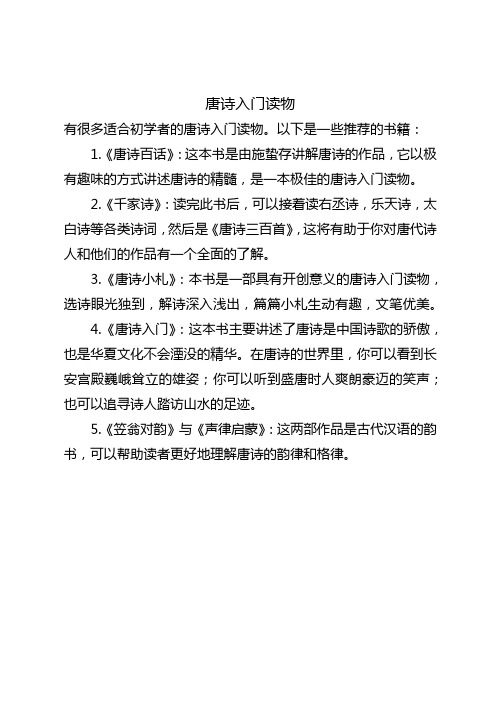 唐诗入门读物

有很多适合初学者的唐诗入门读物。以下是一些推荐的书籍：

1.《唐诗百话》：这本书是由施蛰存讲解唐诗的作品，它以极有趣味的方式讲述唐诗的精髓，是一本极佳的唐诗入门读物。

2.《千家诗》：读完此书后，可以接着读右丞诗，乐天诗，太白诗等各类诗词，然后是《唐诗三百首》，这将有助于你对唐代诗人和他们的作品有一个全面的了解。

3.《唐诗小札》：本书是一部具有开创意义的唐诗入门读物，选诗眼光独到，解诗深入浅出，篇篇小札生动有趣，文笔优美。

4.《唐诗入门》：这本书主要讲述了唐诗是中国诗歌的骄傲，也是华夏文化不会湮没的精华。在唐诗的世界里，你可以看到长安宫殿巍峨耸立的雄姿；你可以听到盛唐时人爽朗豪迈的笑声；也可以追寻诗人踏访山水的足迹。

5.《笠翁对韵》与《声律启蒙》：这两部作品是古代汉语的韵书，可以帮助读者更好地理解唐诗的韵律和格律。